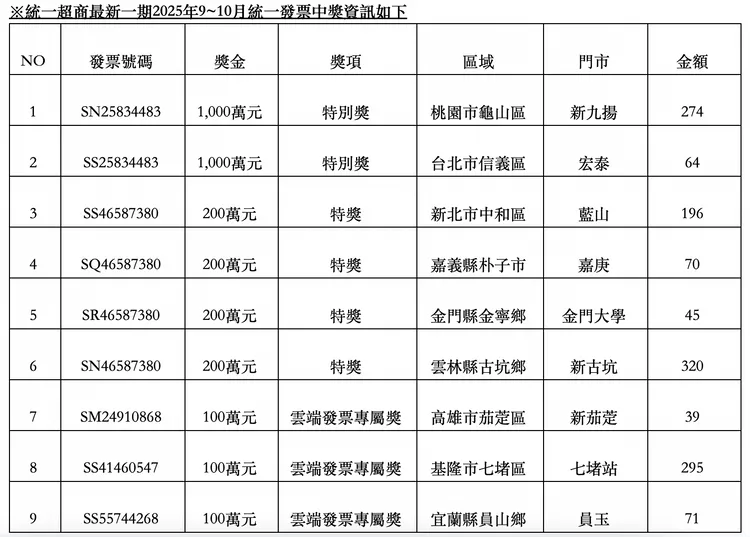 ※統一超商最新一期2025年9~10月統一發票中獎資訊如下

| NO | 發票號碼 | 獎金 | 獎項 | 區域 | 門市 | 金額 |
|---|---|---|---|---|---|---|
| 1 | SN25834483 | 1,000萬元 | 特別獎 | 桃園市龜山區 | 新九揚 | 274 |
| 2 | SS25834483 | 1,000萬元 | 特別獎 | 台北市信義區 | 宏泰 | 64 |
| 3 | SS46587380 | 200萬元 | 特獎 | 新北市中和區 | 藍山 | 196 |
| 4 | SQ46587380 | 200萬元 | 特獎 | 嘉義縣朴子市 | 嘉庚 | 70 |
| 5 | SR46587380 | 200萬元 | 特獎 | 金門縣金寧鄉 | 金門大學 | 45 |
| 6 | SN46587380 | 200萬元 | 特獎 | 雲林縣古坑鄉 | 新古坑 | 320 |
| 7 | SM24910868 | 100萬元 | 雲端發票專屬獎 | 高雄市茄萣區 | 新茄萣 | 39 |
| 8 | SS41460547 | 100萬元 | 雲端發票專屬獎 | 基隆市七堵區 | 七堵站 | 295 |
| 9 | SS55744268 | 100萬元 | 雲端發票專屬獎 | 宜蘭縣員山鄉 | 員玉 | 71 |